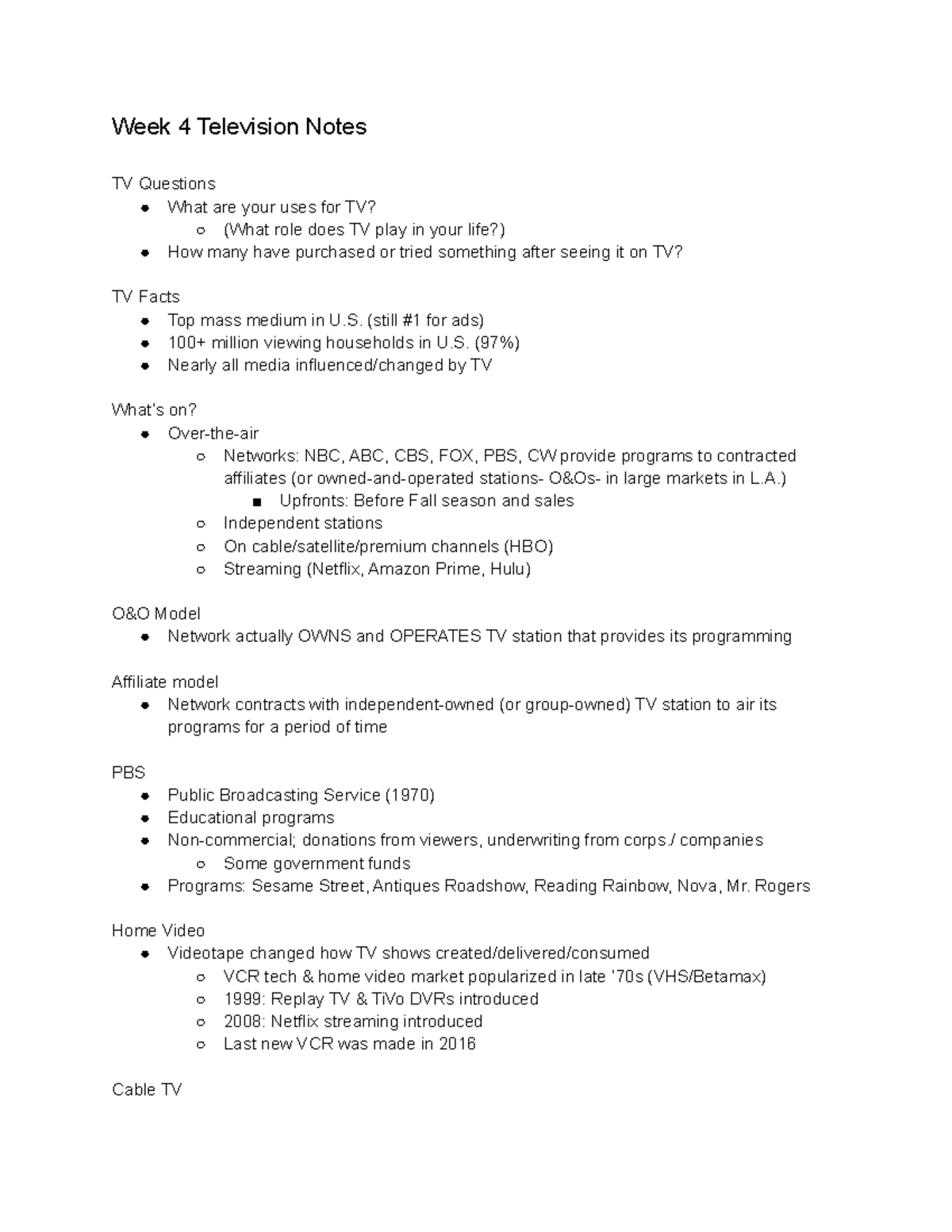 Week 4 Television Notes

TV Questions
- What are your uses for TV?
  - (What role does TV play in your life?)
- How many have purchased or tried something after seeing it on TV?

TV Facts
- Top mass medium in U.S. (still #1 for ads)
- 100+ million viewing households in U.S. (97%)
- Nearly all media influenced/changed by TV

What's on?
- Over-the-air
  - Networks: NBC, ABC, CBS, FOX, PBS, CW provide programs to contracted affiliates (or owned-and-operated stations- O&Os- in large markets in L.A.)
    - Upfronts: Before Fall season and sales
  - Independent stations
  - On cable/satellite/premium channels (HBO)
  - Streaming (Netflix, Amazon Prime, Hulu)

O&O Model
- Network actually OWNS and OPERATES TV station that provides its programming

Affiliate model
- Network contracts with independent-owned (or group-owned) TV station to air its programs for a period of time

PBS
- Public Broadcasting Service (1970)
- Educational programs
- Non-commercial; donations from viewers, underwriting from corps./ companies
  - Some government funds
- Programs: Sesame Street, Antiques Roadshow, Reading Rainbow, Nova, Mr. Rogers

Home Video
- Videotape changed how TV shows created/delivered/consumed
  - VCR tech & home video market popularized in late '70s (VHS/Betamax)
  - 1999: Replay TV & TiVo DVRs introduced
  - 2008: Netflix streaming introduced
  - Last new VCR was made in 2016

Cable TV